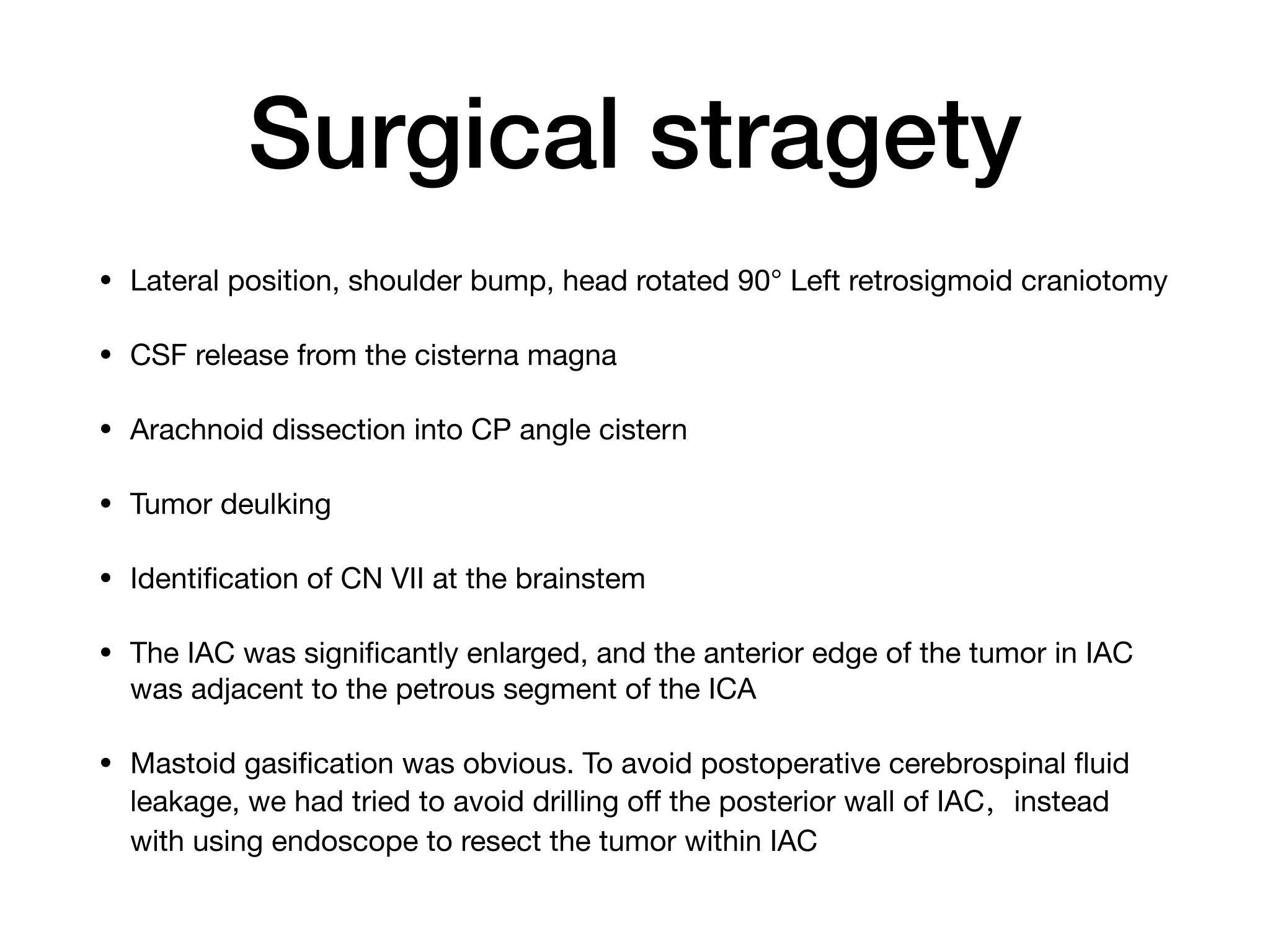 Surgical stragety

• Lateral position, shoulder bump, head rotated 90° Left retrosigmoid craniotomy

• CSF release from the cisterna magna

• Arachnoid dissection into CP angle cistern

• Tumor deulking

• Identification of CN VII at the brainstem

• The IAC was significantly enlarged, and the anterior edge of the tumor in IAC was adjacent to the petrous segment of the ICA

• Mastoid gasification was obvious. To avoid postoperative cerebrospinal fluid leakage, we had tried to avoid drilling off the posterior wall of IAC， instead with using endoscope to resect the tumor within IAC